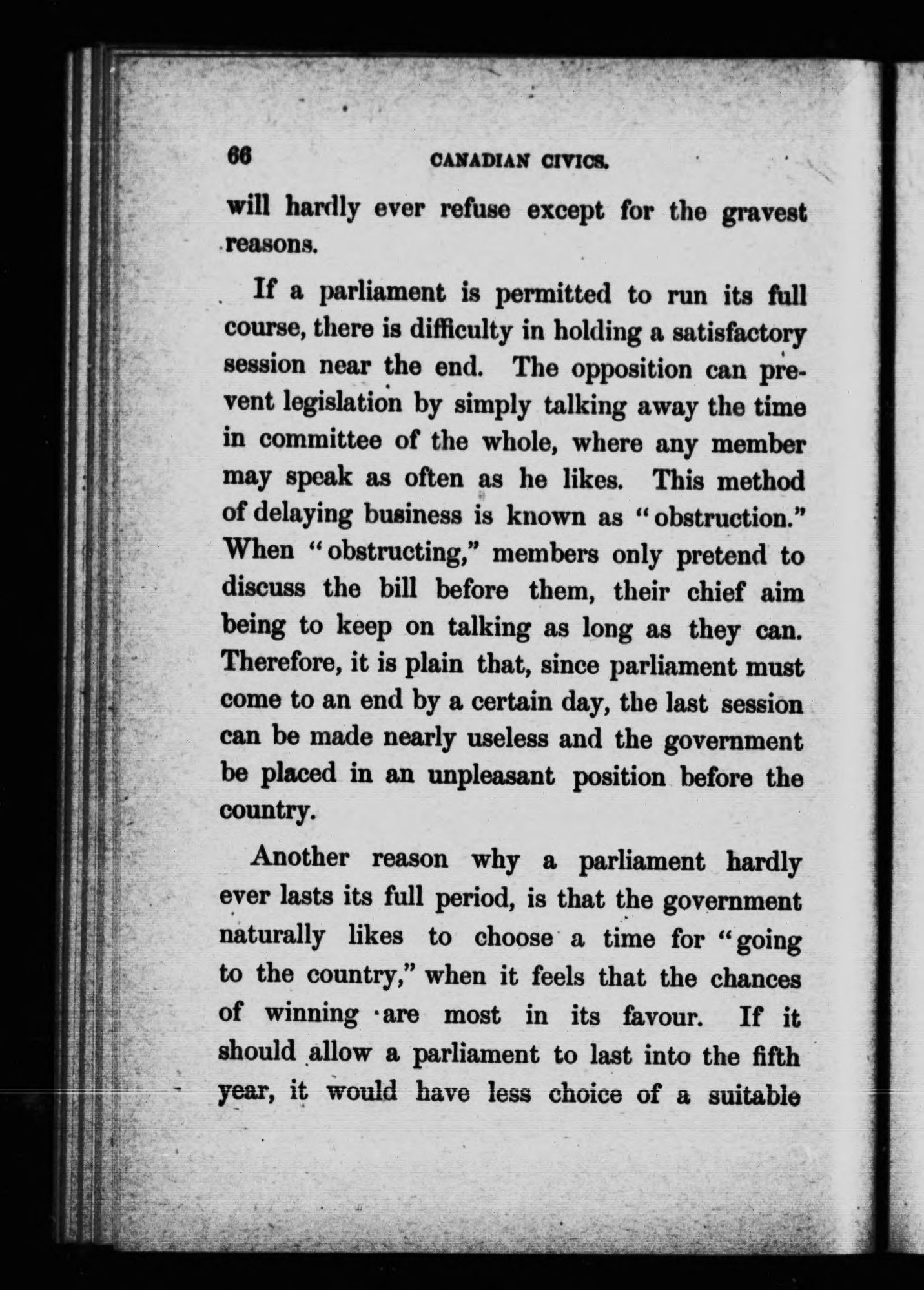 66 CANADIAN CIVICS.

will hardly ever refuse except for the gravest reasons.

If a parliament is permitted to run its full course, there is difficulty in holding a satisfactory session near the end. The opposition can prevent legislation by simply talking away the time in committee of the whole, where any member may speak as often as he likes. This method of delaying business is known as "obstruction." When "obstructing," members only pretend to discuss the bill before them, their chief aim being to keep on talking as long as they can. Therefore, it is plain that, since parliament must come to an end by a certain day, the last session can be made nearly useless and the government be placed in an unpleasant position before the country.

Another reason why a parliament hardly ever lasts its full period, is that the government naturally likes to choose a time for "going to the country," when it feels that the chances of winning are most in its favour. If it should allow a parliament to last into the fifth year, it would have less choice of a suitable